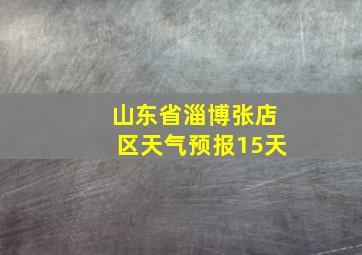 山东省淄博张店区天气预报15天